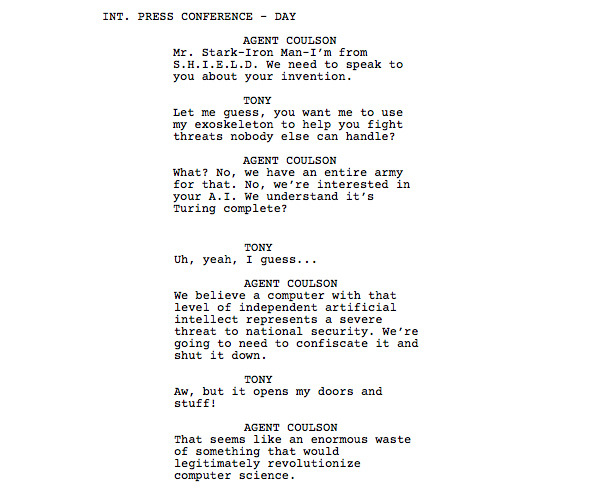 INT. PRESS CONFERENCE - DAY

AGENT COULSON
Mr. Stark-Iron Man-I'm from S.H.I.E.L.D. We need to speak to you about your invention.

TONY
Let me guess, you want me to use my exoskeleton to help you fight threats nobody else can handle?

AGENT COULSON
What? No, we have an entire army for that. No, we're interested in your A.I. We understand it's Turing complete?

TONY
Uh, yeah, I guess...

AGENT COULSON
We believe a computer with that level of independent artificial intellect represents a severe threat to national security. We're going to need to confiscate it and shut it down.

TONY
Aw, but it opens my doors and stuff!

AGENT COULSON
That seems like an enormous waste of something that would legitimately revolutionize computer science.